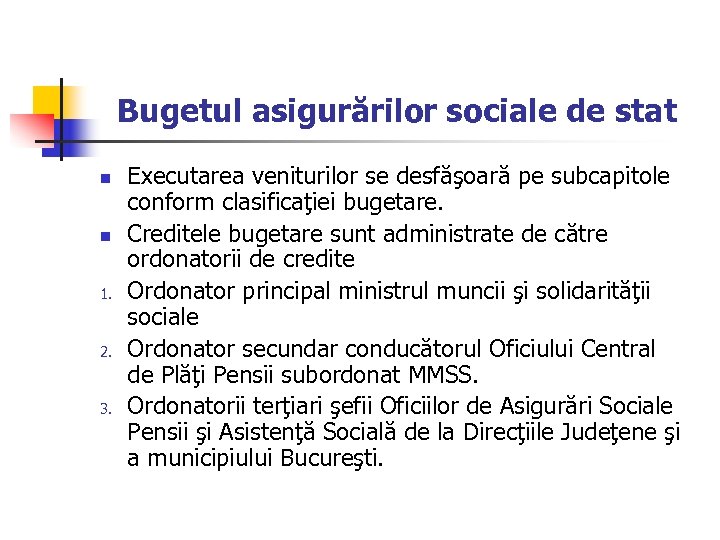 Bugetul asigurărilor sociale de stat

- Executarea veniturilor se desfăşoară pe subcapitole conform clasificaţiei bugetare.
- Creditele bugetare sunt administrate de către ordonatorii de credite

1. Ordonator principal ministrul muncii şi solidarităţii sociale
2. Ordonator secundar conducătorul Oficiului Central de Plăţi Pensii subordonat MMSS.
3. Ordonatorii terţiari şefii Oficiilor de Asigurări Sociale Pensii şi Asistenţă Socială de la Direcţiile Judeţene şi a municipiului Bucureşti.